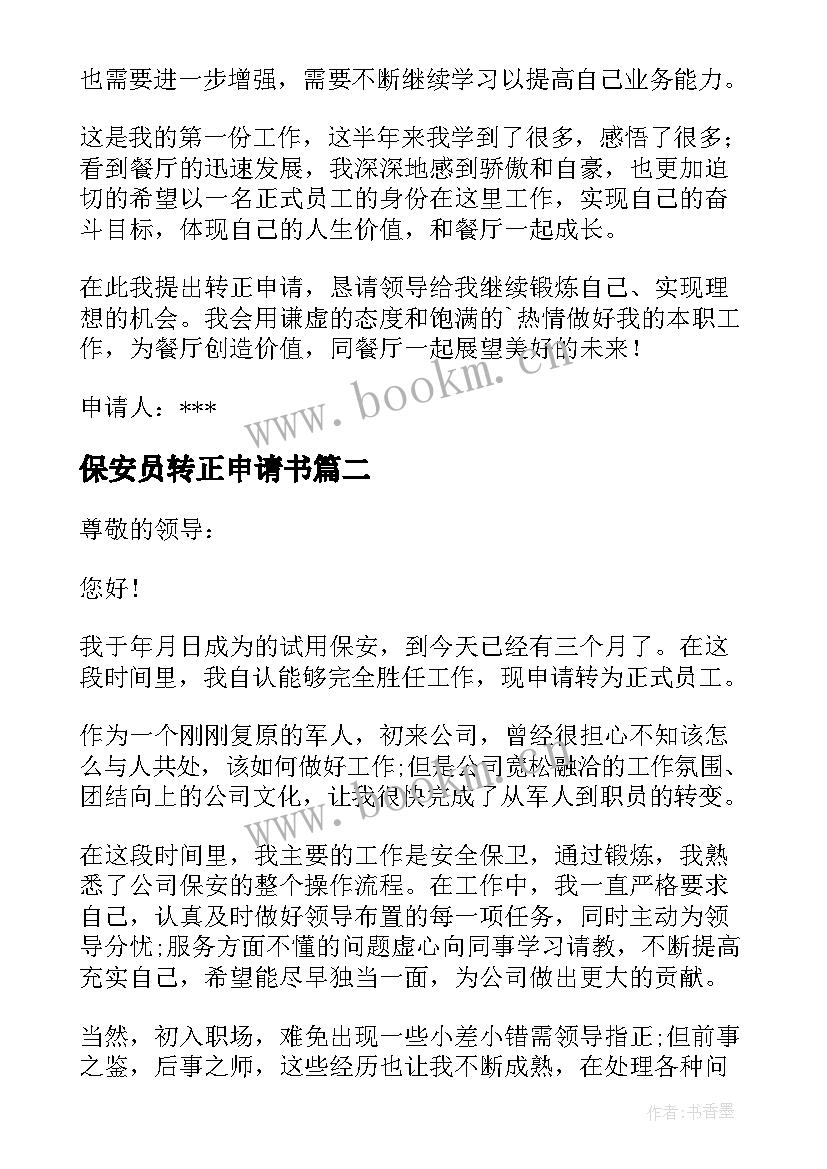 也需要进一步增强，需要不断继续学习以提高自己业务能力。

这是我的第一份工作，这半年来我学到了很多，感悟了很多；看到餐厅的迅速发展，我深深地感到骄傲和自豪，也更加迫切的希望以一名正式员工的身份在这里工作，实现自己的奋斗目标，体现自己的人生价值，和餐厅一起成长。

在此我提出转正申请，恳请领导给我继续锻炼自己、实现理想的机会。我会用谦虚的态度和饱满的`热情做好我的本职工作，为餐厅创造价值，同餐厅一起展望美好的未来！

申请人：***

www.bookm.cn

保安员转正申请书篇二

尊敬的领导：

您好！

我于年月日成为的试用保安，到今天已经有三个月了。在这段时间里，我自认能够完全胜任工作，现申请转为正式员工。

作为一个刚刚复原的军人，初来公司，曾经很担心不知该怎么与人共处，该如何做好工作;但是公司宽松融洽的工作氛围、团结向上的公司文化，让我很快完成了从军人到职员的转变。

在这段时间里，我主要的工作是安全保卫，通过锻炼，我熟悉了公司保安的整个操作流程。在工作中，我一直严格要求自己，认真及时做好领导布置的每一项任务，同时主动为领导分忧;服务方面不懂的问题虚心向同事学习请教，不断提高充实自己，希望能尽早独当一面，为公司做出更大的贡献。

当然，初入职场，难免出现一些小差小错需领导指正;但前事之鉴，后事之师，这些经历也让我不断成熟，在处理各种问

作者：书香墨